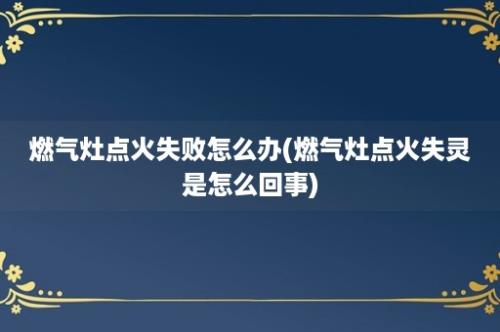 燃气灶点火失败怎么办(燃气灶点火失灵是怎么回事)